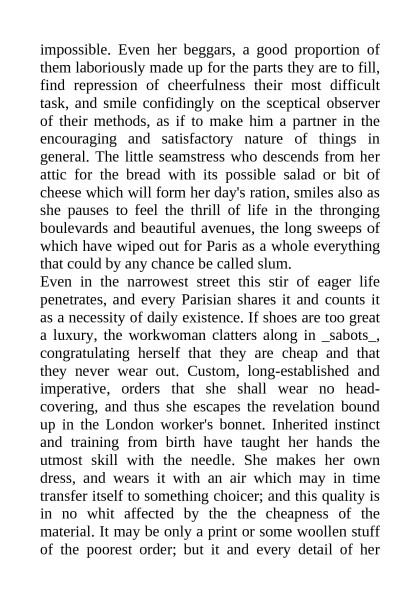 impossible. Even her beggars, a good proportion of them laboriously made up for the parts they are to fill, find repression of cheerfulness their most difficult task, and smile confidingly on the sceptical observer of their methods, as if to make him a partner in the encouraging and satisfactory nature of things in general. The little seamstress who descends from her attic for the bread with its possible salad or bit of cheese which will form her day's ration, smiles also as she pauses to feel the thrill of life in the thronging boulevards and beautiful avenues, the long sweeps of which have wiped out for Paris as a whole everything that could by any chance be called slum.
Even in the narrowest street this stir of eager life penetrates, and every Parisian shares it and counts it as a necessity of daily existence. If shoes are too great a luxury, the workwoman clatters along in _sabots_, congratulating herself that they are cheap and that they never wear out. Custom, long-established and imperative, orders that she shall wear no head-covering, and thus she escapes the revelation bound up in the London worker's bonnet. Inherited instinct and training from birth have taught her hands the utmost skill with the needle. She makes her own dress, and wears it with an air which may in time transfer itself to something choicer; and this quality is in no whit affected by the the cheapness of the material. It may be only a print or some woollen stuff of the poorest order; but it and every detail of her